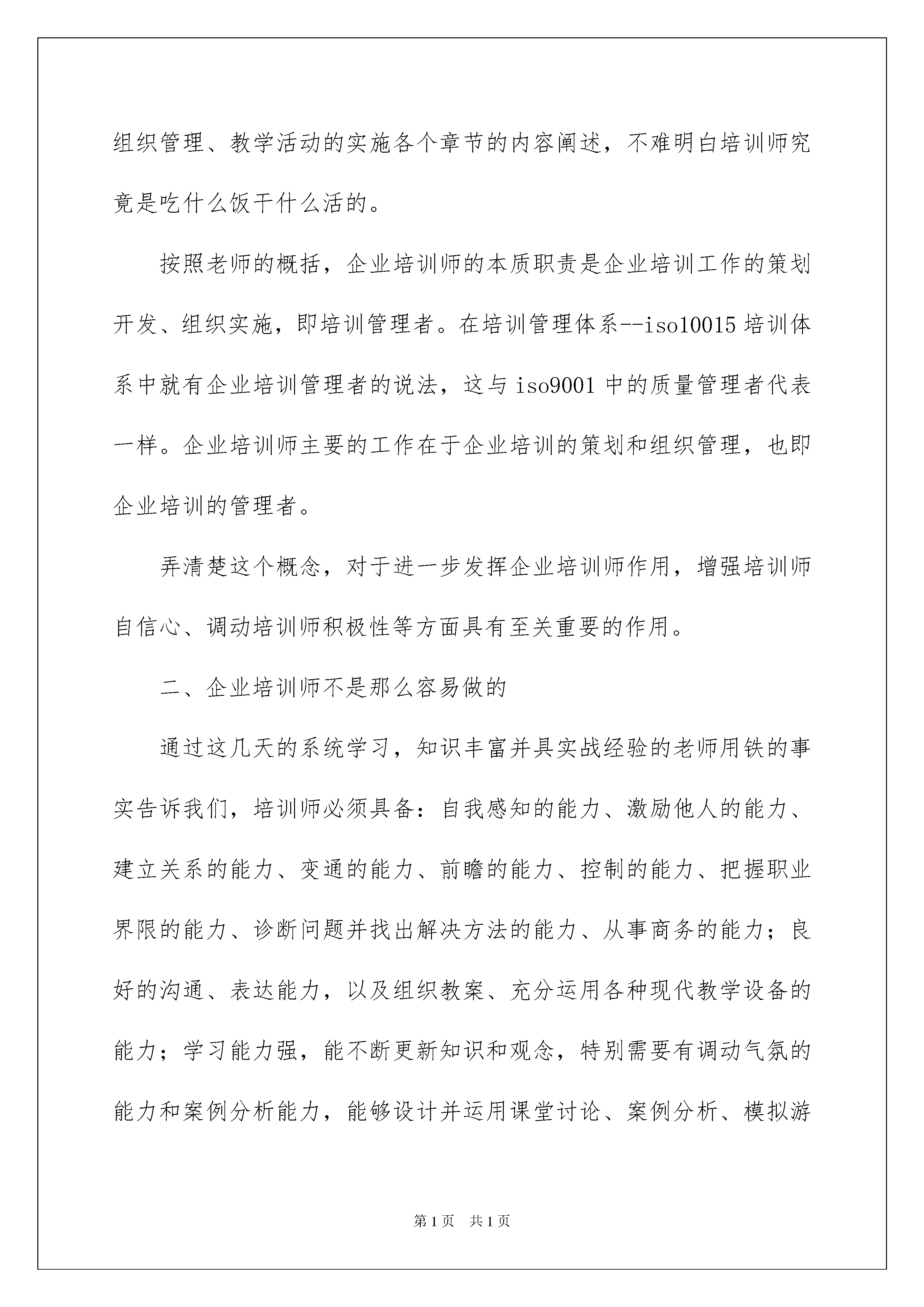 组织管理、教学活动的实施各个章节的内容阐述，不难明白培训师究竟是吃什么饭干什么活的。

按照老师的概括，企业培训师的本质职责是企业培训工作的策划开发、组织实施，即培训管理者。在培训管理体系--iso10015 培训体系中就有企业培训管理者的说法，这与 iso9001 中的质量管理者代表一样。企业培训师主要的工作在于企业培训的策划和组织管理，也即企业培训的管理者。

弄清楚这个概念，对于进一步发挥企业培训师作用，增强培训师自信心、调动培训师积极性等方面具有至关重要的作用。

二、企业培训师不是那么容易做的

通过这几天的系统学习，知识丰富并具实战经验的老师用铁的事实告诉我们，培训师必须具备：自我感知的能力、激励他人的能力、建立关系的能力、变通的能力、前瞻的能力、控制的能力、把握职业界限的能力、诊断问题并找出解决方法的能力、从事商务的能力；良好的沟通、表达能力，以及组织教案、充分运用各种现代教学设备的能力；学习能力强，能不断更新知识和观念，特别需要有调动气氛的能力和案例分析能力，能够设计并运用课堂讨论、案例分析、模拟游

第 1 页　共 1 页